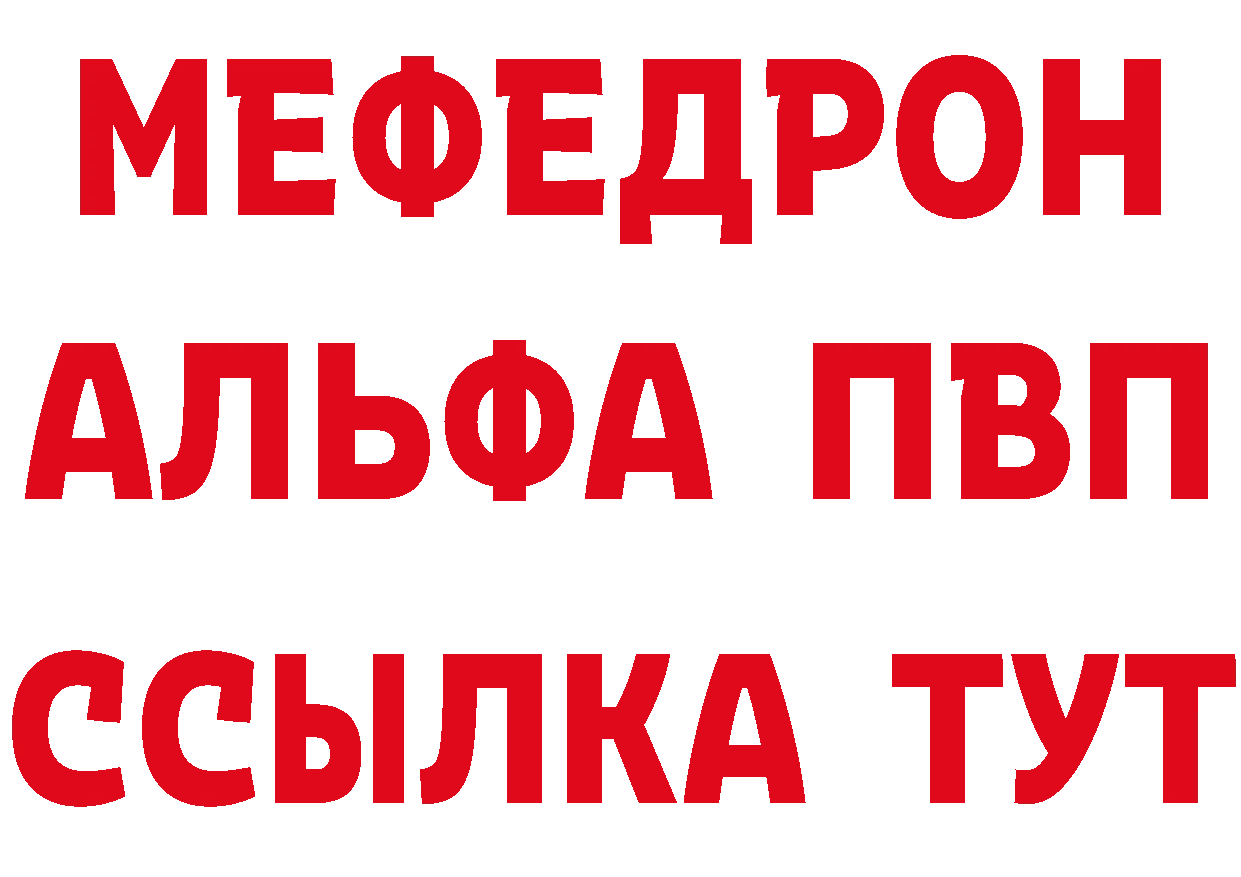 МЕФЕДРОН
АЛЬФА ПВП
ССЫЛКА ТУТ